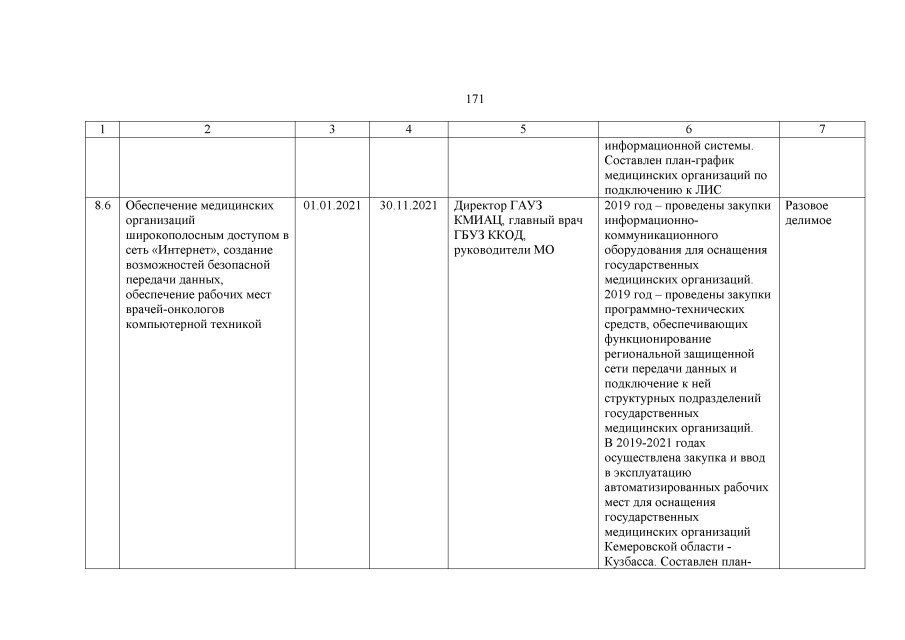 171

| 1 | 2 | 3 | 4 | 5 | 6 | 7 |
|---|---|---|---|---|---|---|
| | | | | | информационной системы. Составлен план-график медицинских организаций по подключению к ЛИС | |
| 8.6 | Обеспечение медицинских организаций широкополосным доступом в сеть «Интернет», создание возможностей безопасной передачи данных, обеспечение рабочих мест врачей-онкологов компьютерной техникой | 01.01.2021 | 30.11.2021 | Директор ГАУЗ КМИАЦ, главный врач ГБУЗ ККОД, руководители МО | 2019 год – проведены закупки информационно-коммуникационного оборудования для оснащения государственных медицинских организаций. 2019 год – проведены закупки программно-технических средств, обеспечивающих функционирование региональной защищенной сети передачи данных и подключение к ней структурных подразделений государственных медицинских организаций. В 2019-2021 годах осуществлена закупка и ввод в эксплуатацию автоматизированных рабочих мест для оснащения государственных медицинских организаций Кемеровской области - Кузбасса. Составлен план- | Разовое делимое |